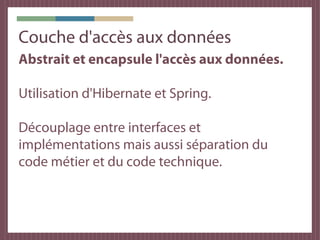 Couche d'accès aux données

Abstrait et encapsule l'accès aux données.

Utilisation d'Hibernate et Spring.

Découplage entre interfaces et implémentations mais aussi séparation du code métier et du code technique.